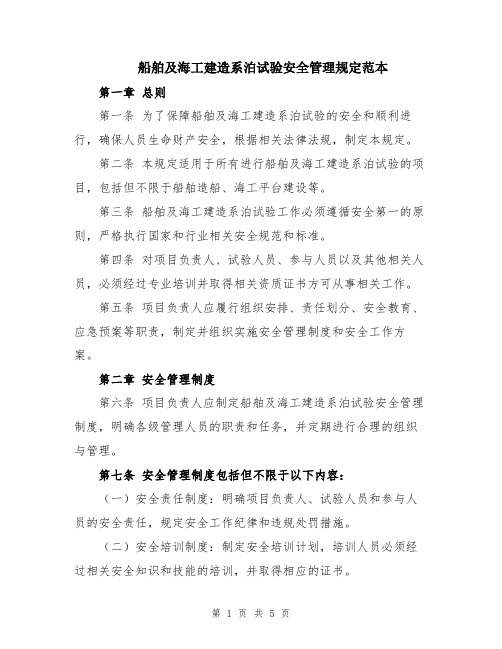 船舶及海工建造系泊试验安全管理规定范本

第一章 总则

第一条 为了保障船舶及海工建造系泊试验的安全和顺利进行，确保人员生命财产安全，根据相关法律法规，制定本规定。

第二条 本规定适用于所有进行船舶及海工建造系泊试验的项目，包括但不限于船舶造船、海工平台建设等。

第三条 船舶及海工建造系泊试验工作必须遵循安全第一的原则，严格执行国家和行业相关安全规范和标准。

第四条 对项目负责人、试验人员、参与人员以及其他相关人员，必须经过专业培训并取得相关资质证书方可从事相关工作。

第五条 项目负责人应履行组织安排、责任划分、安全教育、应急预案等职责，制定并组织实施安全管理制度和安全工作方案。

第二章 安全管理制度

第六条 项目负责人应制定船舶及海工建造系泊试验安全管理制度，明确各级管理人员的职责和任务，并定期进行合理的组织与管理。

第七条 安全管理制度包括但不限于以下内容：

（一）安全责任制度：明确项目负责人、试验人员和参与人员的安全责任，规定安全工作纪律和违规处罚措施。

（二）安全培训制度：制定安全培训计划，培训人员必须经过相关安全知识和技能的培训，并取得相应的证书。

第 1 页 共 5 页